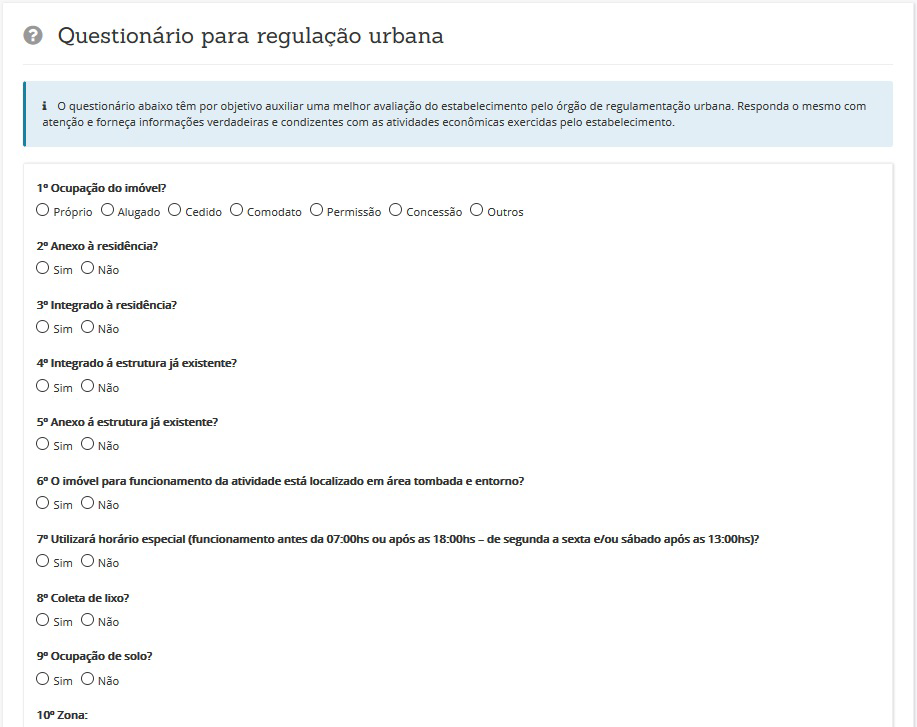 Questionário para regulação urbana

O questionário abaixo têm por objetivo auxiliar uma melhor avaliação do estabelecimento pelo órgão de regulamentação urbana. Responda o mesmo com atenção e forneça informações verdadeiras e condizentes com as atividades econômicas exercidas pelo estabelecimento.

1º Ocupação do imóvel?
Próprio Alugado Cedido Comodato Permissão Concessão Outros

2º Anexo à residência?
Sim Não

3º Integrado à residência?
Sim Não

4º Integrado á estrutura já existente?
Sim Não

5º Anexo á estrutura já existente?
Sim Não

6º O imóvel para funcionamento da atividade está localizado em área tombada e entorno?
Sim Não

7º Utilizará horário especial (funcionamento antes da 07:00hs ou após as 18:00hs – de segunda a sexta e/ou sábado após as 13:00hs)?
Sim Não

8º Coleta de lixo?
Sim Não

9º Ocupação de solo?
Sim Não

10º Zona: